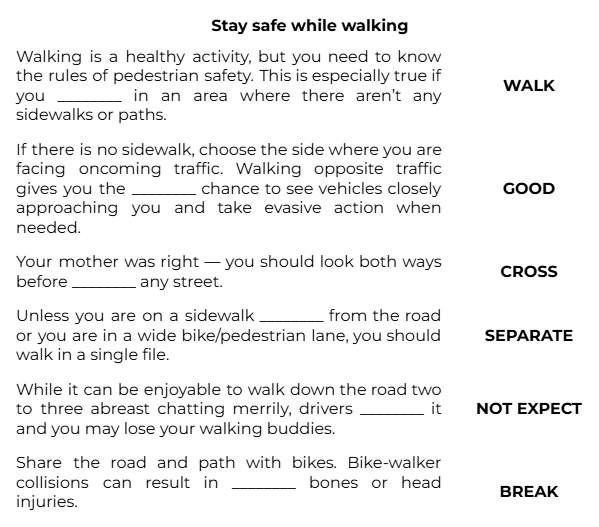 Stay safe while walking

Walking is a healthy activity, but you need to know the rules of pedestrian safety. This is especially true if you ________ in an area where there aren't any sidewalks or paths.

WALK

If there is no sidewalk, choose the side where you are facing oncoming traffic. Walking opposite traffic gives you the ________ chance to see vehicles closely approaching you and take evasive action when needed.

GOOD

Your mother was right — you should look both ways before ________ any street.

CROSS

Unless you are on a sidewalk ________ from the road or you are in a wide bike/pedestrian lane, you should walk in a single file.

SEPARATE

While it can be enjoyable to walk down the road two to three abreast chatting merrily, drivers ________ it and you may lose your walking buddies.

NOT EXPECT

Share the road and path with bikes. Bike-walker collisions can result in ________ bones or head injuries.

BREAK